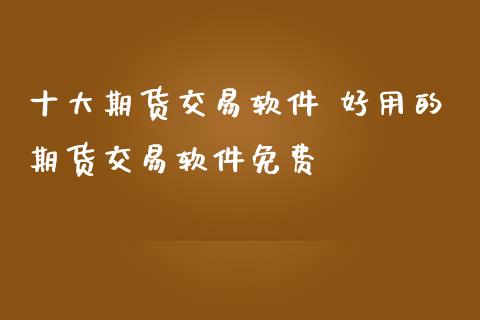 十大期货交易软件 好用的期货交易软件免费